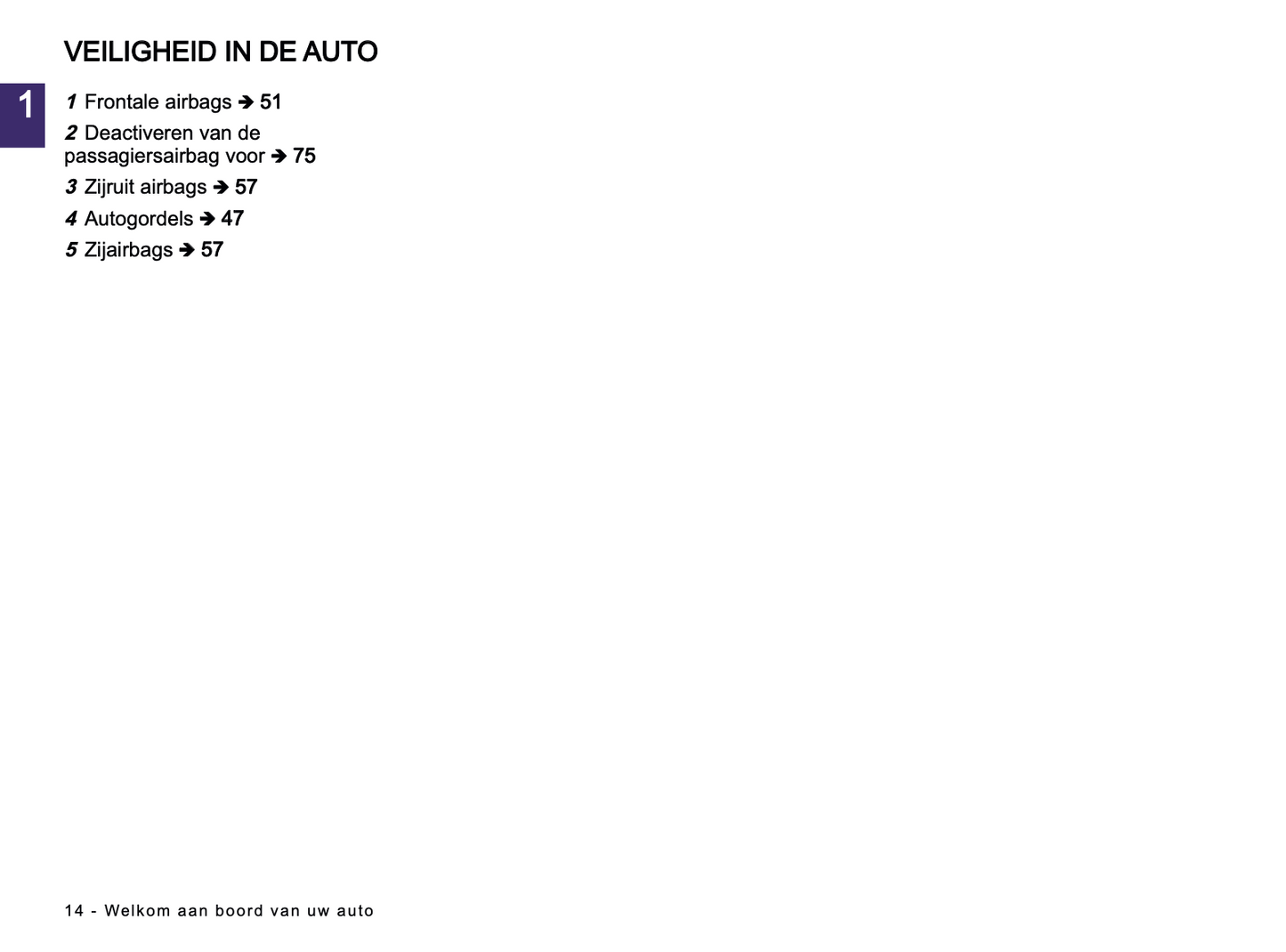 VEILIGHEID IN DE AUTO

1

1 Frontale airbags ➔ 51

2 Deactiveren van de passagiersairbag voor ➔ 75

3 Zijruit airbags ➔ 57

4 Autogordels ➔ 47

5 Zijairbags ➔ 57

14 - Welkom aan boord van uw auto